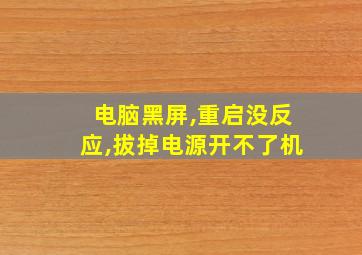 电脑黑屏,重启没反应,拔掉电源开不了机